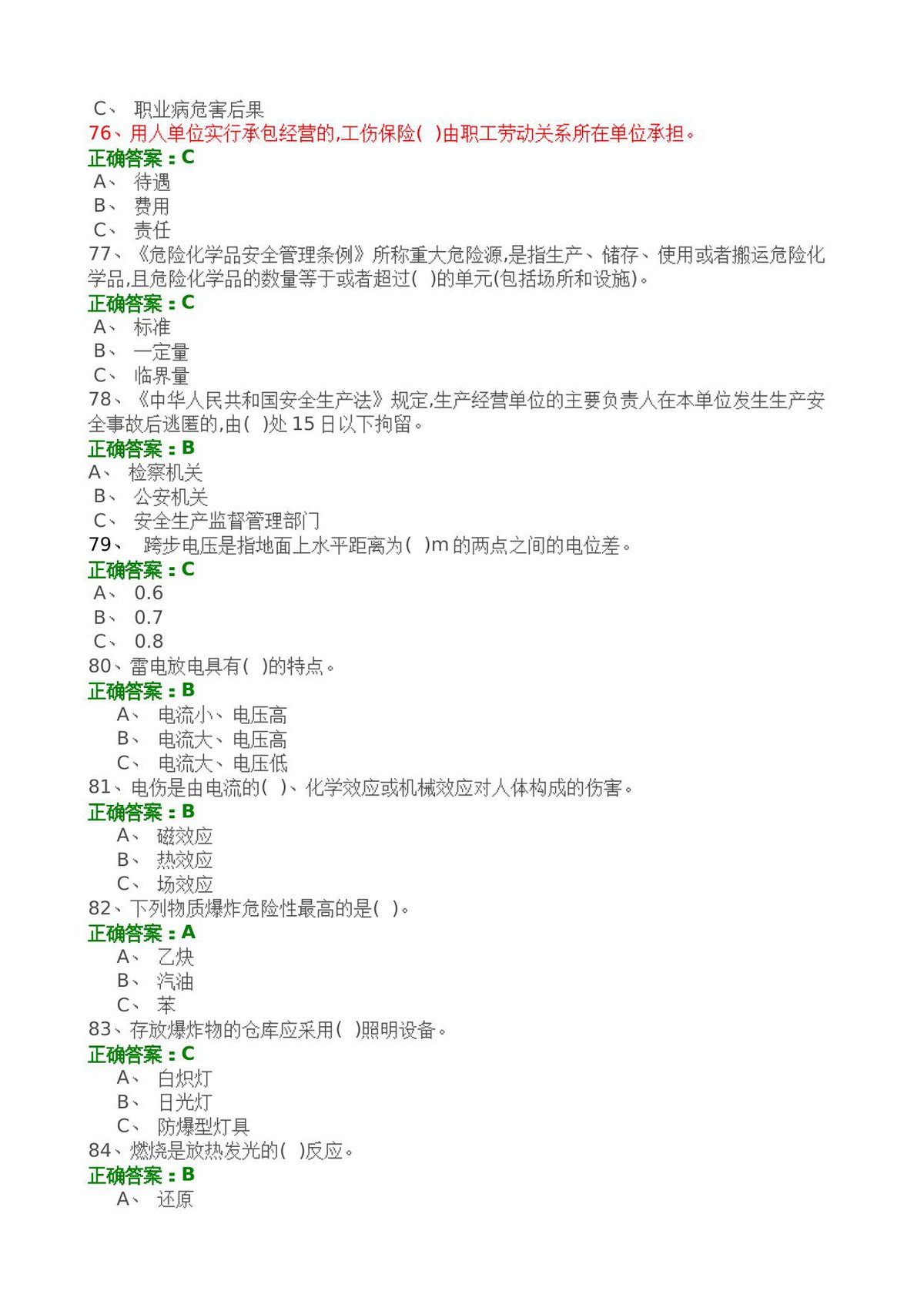 C、 职业病危害后果

76、用人单位实行承包经营的,工伤保险( )由职工劳动关系所在单位承担。

正确答案：C

A、 待遇

B、 费用

C、 责任

77、《危险化学品安全管理条例》所称重大危险源,是指生产、储存、使用或者搬运危险化学品,且危险化学品的数量等于或者超过( )的单元(包括场所和设施)。

正确答案：C

A、 标准

B、 一定量

C、 临界量

78、《中华人民共和国安全生产法》规定,生产经营单位的主要负责人在本单位发生生产安全事故后逃匿的,由( )处15日以下拘留。

正确答案：B

A、 检察机关

B、 公安机关

C、 安全生产监督管理部门

79、 跨步电压是指地面上水平距离为( )m的两点之间的电位差。

正确答案：C

A、 0.6

B、 0.7

C、 0.8

80、雷电放电具有( )的特点。

正确答案：B

A、 电流小、电压高

B、 电流大、电压高

C、 电流大、电压低

81、电伤是由电流的( )、化学效应或机械效应对人体构成的伤害。

正确答案：B

A、 磁效应

B、 热效应

C、 场效应

82、下列物质爆炸危险性最高的是( )。

正确答案：A

A、 乙炔

B、 汽油

C、 苯

83、存放爆炸物的仓库应采用( )照明设备。

正确答案：C

A、 白炽灯

B、 日光灯

C、 防爆型灯具

84、燃烧是放热发光的( )反应。

正确答案：B

A、 还原